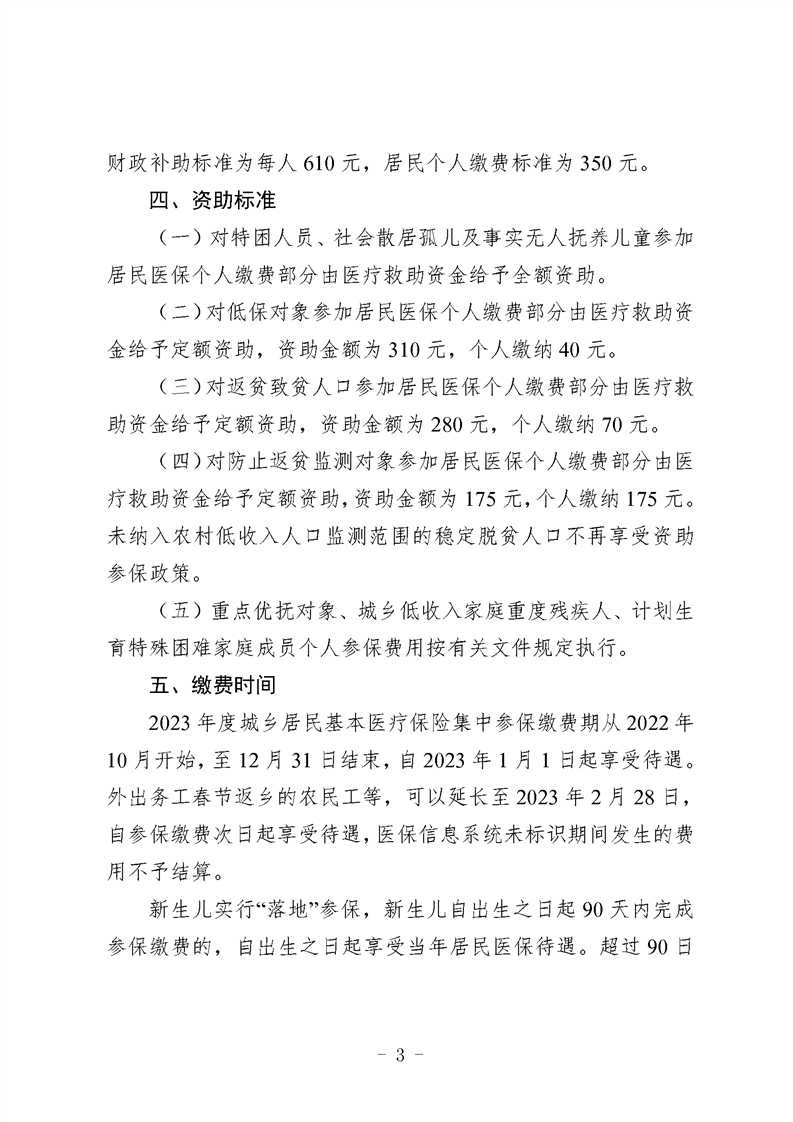 财政补助标准为每人 610 元，居民个人缴费标准为 350 元。

四、资助标准

（一）对特困人员、社会散居孤儿及事实无人抚养儿童参加居民医保个人缴费部分由医疗救助资金给予全额资助。

（二）对低保对象参加居民医保个人缴费部分由医疗救助资金给予定额资助，资助金额为 310 元，个人缴纳 40 元。

（三）对返贫致贫人口参加居民医保个人缴费部分由医疗救助资金给予定额资助，资助金额为 280 元，个人缴纳 70 元。

（四）对防止返贫监测对象参加居民医保个人缴费部分由医疗救助资金给予定额资助，资助金额为 175 元，个人缴纳 175 元。未纳入农村低收入人口监测范围的稳定脱贫人口不再享受资助参保政策。

（五）重点优抚对象、城乡低收入家庭重度残疾人、计划生育特殊困难家庭成员个人参保费用按有关文件规定执行。

五、缴费时间

2023 年度城乡居民基本医疗保险集中参保缴费期从 2022 年 10 月开始，至 12 月 31 日结束，自 2023 年 1 月 1 日起享受待遇。外出务工春节返乡的农民工等，可以延长至 2023 年 2 月 28 日，自参保缴费次日起享受待遇，医保信息系统未标识期间发生的费用不予结算。

新生儿实行“落地”参保，新生儿自出生之日起 90 天内完成参保缴费的，自出生之日起享受当年居民医保待遇。超过 90 日

－ 3 －